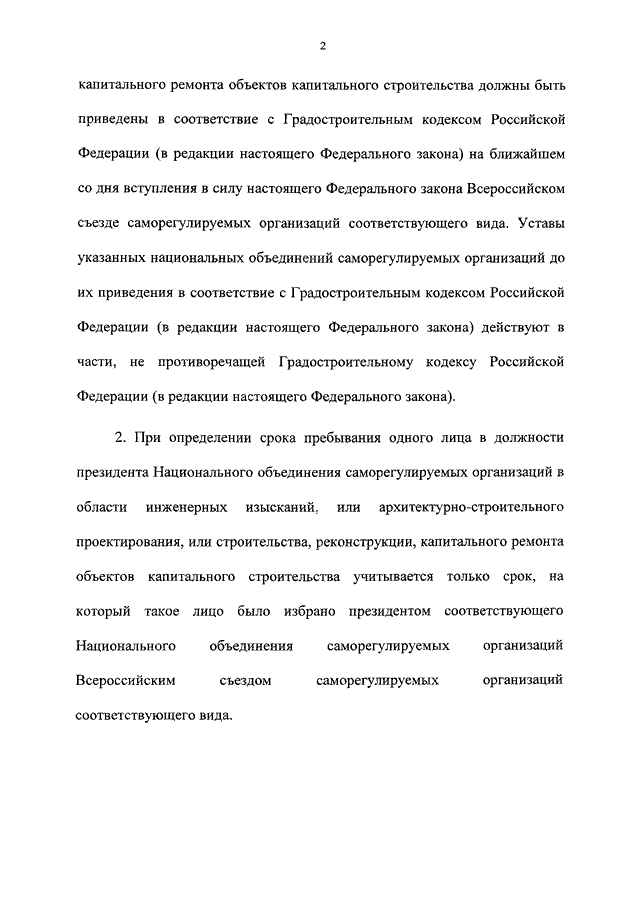 2

капитального ремонта объектов капитального строительства должны быть приведены в соответствие с Градостроительным кодексом Российской Федерации (в редакции настоящего Федерального закона) на ближайшем со дня вступления в силу настоящего Федерального закона Всероссийском съезде саморегулируемых организаций соответствующего вида. Уставы указанных национальных объединений саморегулируемых организаций до их приведения в соответствие с Градостроительным кодексом Российской Федерации (в редакции настоящего Федерального закона) действуют в части, не противоречащей Градостроительному кодексу Российской Федерации (в редакции настоящего Федерального закона).

2. При определении срока пребывания одного лица в должности президента Национального объединения саморегулируемых организаций в области инженерных изысканий, или архитектурно-строительного проектирования, или строительства, реконструкции, капитального ремонта объектов капитального строительства учитывается только срок, на который такое лицо было избрано президентом соответствующего Национального объединения саморегулируемых организаций Всероссийским съездом саморегулируемых организаций соответствующего вида.